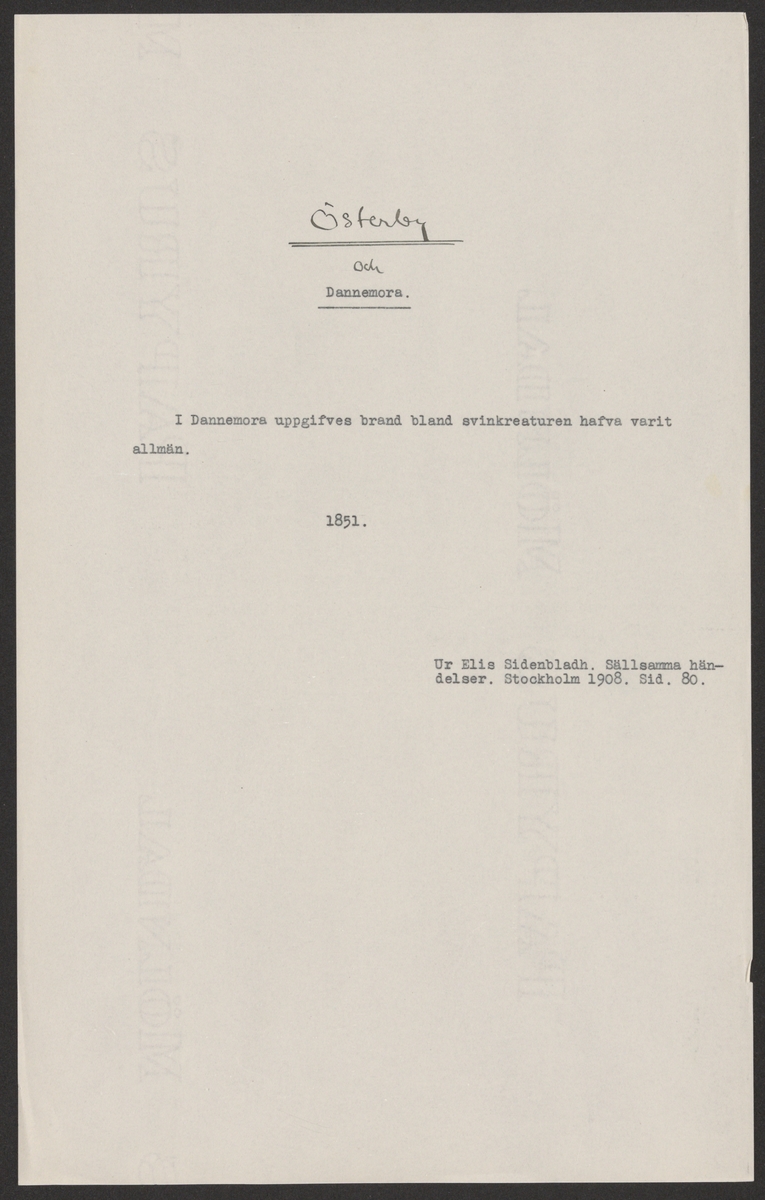 Österby

och

Dannemora.

I Dannemora uppgifves brand bland svinkreaturen hafva varit allmän.

1851.

Ur Elis Sidenbladh. Sällsamma händelser. Stockholm 1908. Sid. 80.